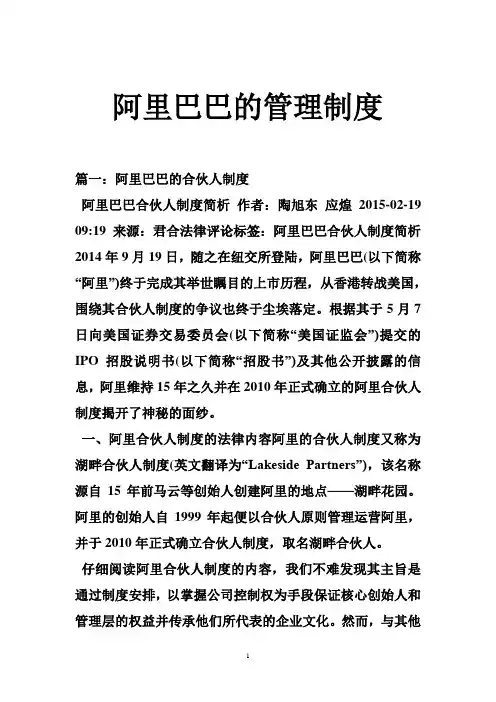 阿里巴巴的管理制度

篇一：阿里巴巴的合伙人制度

阿里巴巴合伙人制度简析 作者：陶旭东 应煌 2015-02-19 09:19 来源：君合法律评论标签：阿里巴巴合伙人制度简析 2014 年 9 月 19 日，随之在纽交所登陆，阿里巴巴(以下简称“阿里”)终于完成其举世瞩目的上市历程，从香港转战美国，围绕其合伙人制度的争议也终于尘埃落定。根据其于 5 月 7 日向美国证券交易委员会(以下简称“美国证监会”)提交的 IPO 招股说明书(以下简称“招股书”)及其他公开披露的信息，阿里维持 15 年之久并在 2010 年正式确立的阿里合伙人制度揭开了神秘的面纱。

一、阿里合伙人制度的法律内容阿里的合伙人制度又称为湖畔合伙人制度(英文翻译为“Lakeside Partners”)，该名称源自 15 年前马云等创始人创建阿里的地点——湖畔花园。阿里的创始人自 1999 年起便以合伙人原则管理运营阿里，并于 2010 年正式确立合伙人制度，取名湖畔合伙人。

仔细阅读阿里合伙人制度的内容，我们不难发现其主旨是通过制度安排，以掌握公司控制权为手段保证核心创始人和管理层的权益并传承他们所代表的企业文化。然而，与其他

1